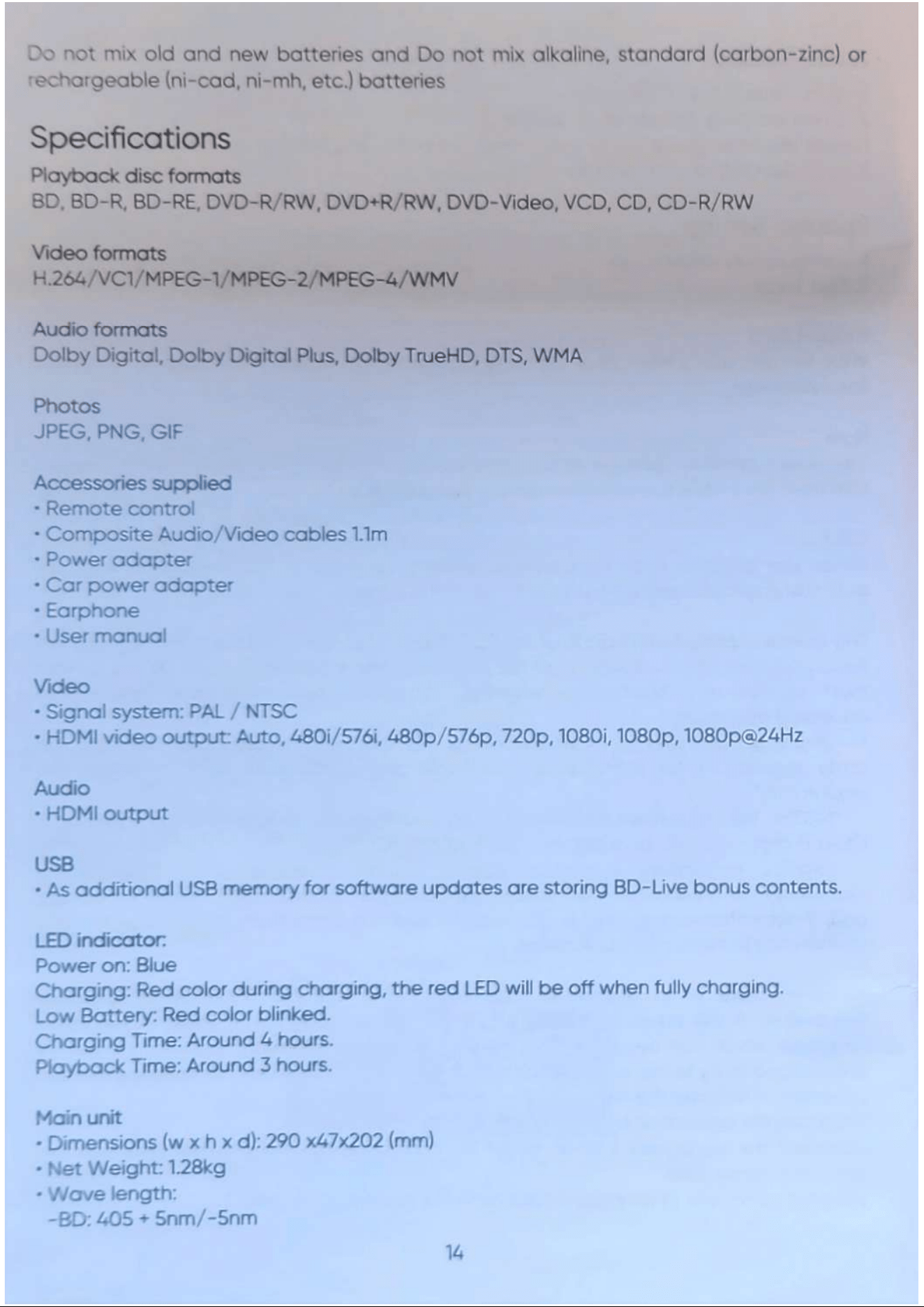 Do not mix old and new batteries and Do not mix alkaline, standard (carbon-zinc) or rechargeable (ni-cad, ni-mh, etc.) batteries

Specifications

Playback disc formats
BD, BD-R, BD-RE, DVD-R/RW, DVD+R/RW, DVD-Video, VCD, CD, CD-R/RW

Video formats
H.264/VC1/MPEG-1/MPEG-2/MPEG-4/WMV

Audio formats
Dolby Digital, Dolby Digital Plus, Dolby TrueHD, DTS, WMA

Photos
JPEG, PNG, GIF

Accessories supplied
• Remote control
• Composite Audio/Video cables 1.1m
• Power adapter
• Car power adapter
• Earphone
• User manual

Video
• Signal system: PAL / NTSC
• HDMI video output: Auto, 480i/576i, 480p/576p, 720p, 1080i, 1080p, 1080p@24Hz

Audio
• HDMI output

USB
• As additional USB memory for software updates are storing BD-Live bonus contents.

LED indicator:
Power on: Blue
Charging: Red color during charging, the red LED will be off when fully charging.
Low Battery: Red color blinked.
Charging Time: Around 4 hours.
Playback Time: Around 3 hours.

Main unit
• Dimensions (w x h x d): 290 x47x202 (mm)
• Net Weight: 1.28kg
• Wave length:
-BD: 405 + 5nm/-5nm

14